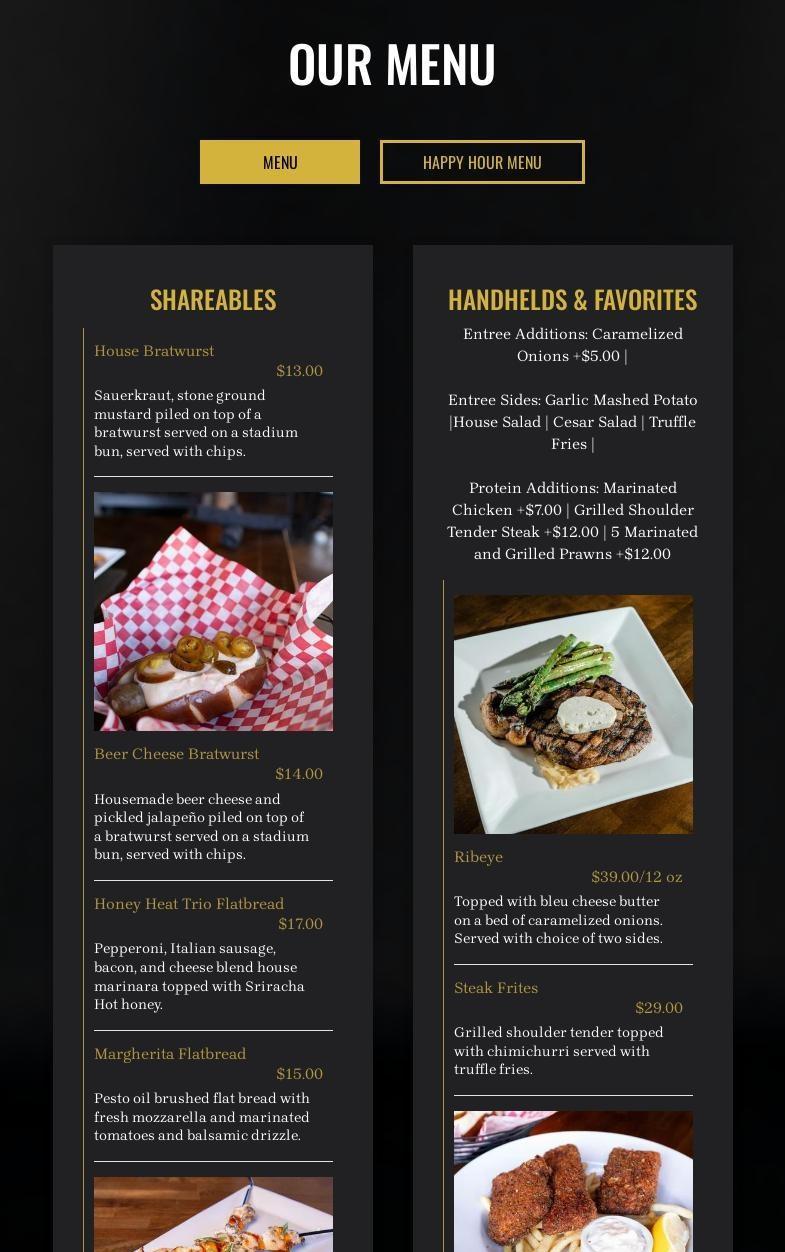 OUR MENU

MENU

HAPPY HOUR MENU

SHAREABLES

House Bratwurst
$13.00
Sauerkraut, stone ground mustard piled on top of a bratwurst served on a stadium bun, served with chips.

Beer Cheese Bratwurst
$14.00
Housemade beer cheese and pickled jalapeño piled on top of a bratwurst served on a stadium bun, served with chips.

Honey Heat Trio Flatbread
$17.00
Pepperoni, Italian sausage, bacon, and cheese blend house marinara topped with Sriracha Hot honey.

Margherita Flatbread
$15.00
Pesto oil brushed flat bread with fresh mozzarella and marinated tomatoes and balsamic drizzle.

HANDHELDS & FAVORITES

Entree Additions: Caramelized Onions +$5.00 |

Entree Sides: Garlic Mashed Potato |House Salad | Cesar Salad | Truffle Fries |

Protein Additions: Marinated Chicken +$7.00 | Grilled Shoulder Tender Steak +$12.00 | 5 Marinated and Grilled Prawns +$12.00

Ribeye
$39.00/12 oz
Topped with bleu cheese butter on a bed of caramelized onions. Served with choice of two sides.

Steak Frites
$29.00
Grilled shoulder tender topped with chimichurri served with truffle fries.